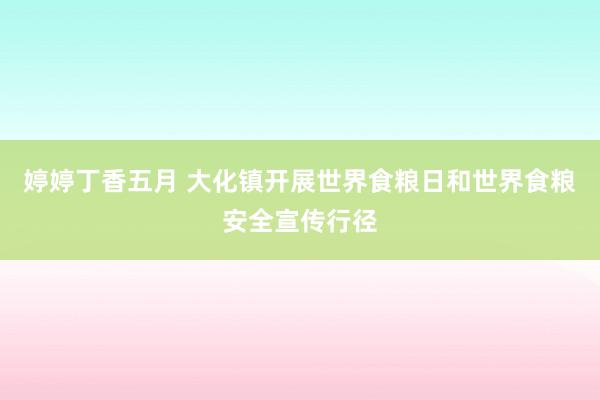 婷婷丁香五月 大化镇开展世界食粮日和世界食粮安全宣传行径